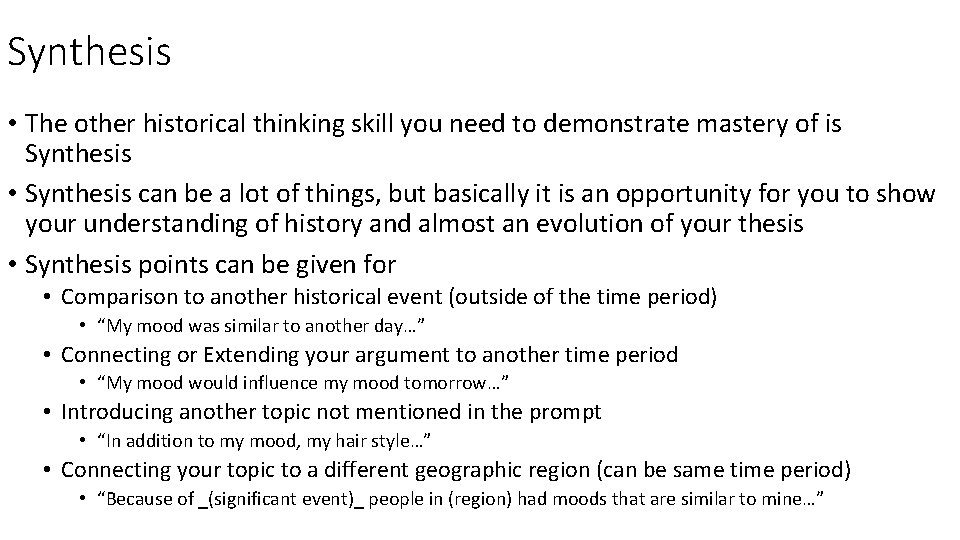 Synthesis

• The other historical thinking skill you need to demonstrate mastery of is Synthesis
• Synthesis can be a lot of things, but basically it is an opportunity for you to show your understanding of history and almost an evolution of your thesis
• Synthesis points can be given for
• Comparison to another historical event (outside of the time period)
• "My mood was similar to another day…"
• Connecting or Extending your argument to another time period
• "My mood would influence my mood tomorrow…"
• Introducing another topic not mentioned in the prompt
• "In addition to my mood, my hair style…"
• Connecting your topic to a different geographic region (can be same time period)
• "Because of _(significant event)_ people in (region) had moods that are similar to mine…"